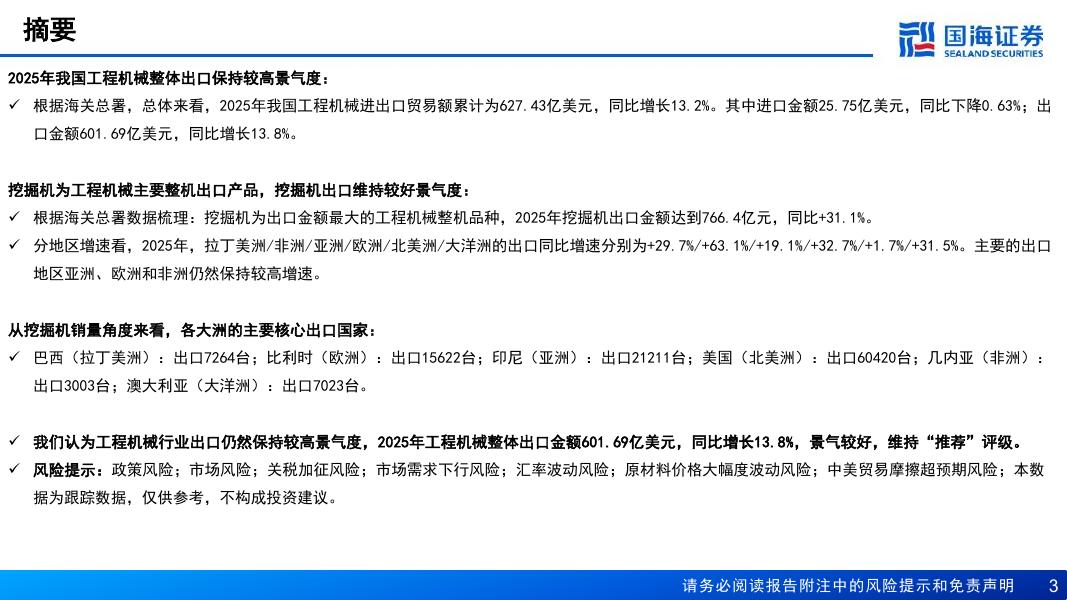 摘要

国海证券
SEALAND SECURITIES

2025年我国工程机械整体出口保持较高景气度：

✓ 根据海关总署，总体来看，2025年我国工程机械进出口贸易额累计为627.43亿美元，同比增长13.2%。其中进口金额25.75亿美元，同比下降0.63%；出口金额601.69亿美元，同比增长13.8%。

挖掘机为工程机械主要整机出口产品，挖掘机出口维持较好景气度：

✓ 根据海关总署数据梳理：挖掘机为出口金额最大的工程机械整机品种，2025年挖掘机出口金额达到766.4亿元，同比+31.1%。

✓ 分地区增速看，2025年，拉丁美洲/非洲/亚洲/欧洲/北美洲/大洋洲的出口同比增速分别为+29.7%/+63.1%/+19.1%/+32.7%/+1.7%/+31.5%。主要的出口地区亚洲、欧洲和非洲仍然保持较高增速。

从挖掘机销量角度来看，各大洲的主要核心出口国家：

✓ 巴西（拉丁美洲）：出口7264台；比利时（欧洲）：出口15622台；印尼（亚洲）：出口21211台；美国（北美洲）：出口60420台；几内亚（非洲）：出口3003台；澳大利亚（大洋洲）：出口7023台。

✓ 我们认为工程机械行业出口仍然保持较高景气度，2025年工程机械整体出口金额601.69亿美元，同比增长13.8%，景气较好，维持“推荐”评级。

✓ 风险提示：政策风险；市场风险；关税加征风险；市场需求下行风险；汇率波动风险；原材料价格大幅度波动风险；中美贸易摩擦超预期风险；本数据为跟踪数据，仅供参考，不构成投资建议。

请务必阅读报告附注中的风险提示和免责声明 3